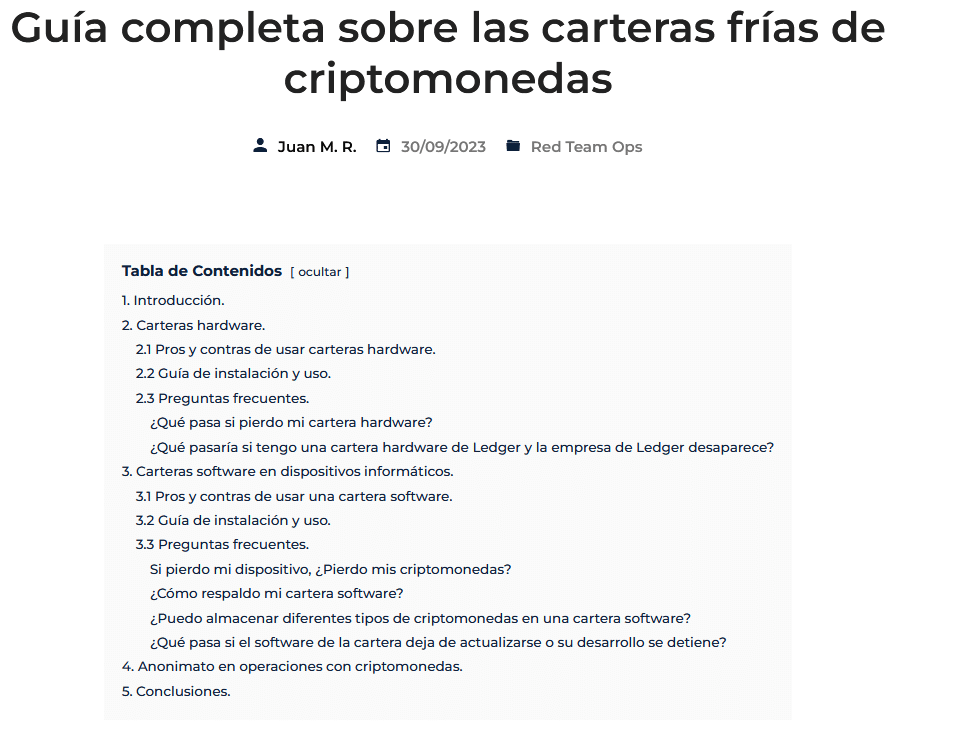 Guía completa sobre las carteras frías de criptomonedas

Juan M. R.   30/09/2023   Red Team Ops

Tabla de Contenidos [ ocultar ]

1. Introducción.
2. Carteras hardware.
2.1 Pros y contras de usar carteras hardware.
2.2 Guía de instalación y uso.
2.3 Preguntas frecuentes.
¿Qué pasa si pierdo mi cartera hardware?
¿Qué pasaría si tengo una cartera hardware de Ledger y la empresa de Ledger desaparece?
3. Carteras software en dispositivos informáticos.
3.1 Pros y contras de usar una cartera software.
3.2 Guía de instalación y uso.
3.3 Preguntas frecuentes.
Si pierdo mi dispositivo, ¿Pierdo mis criptomonedas?
¿Cómo respaldo mi cartera software?
¿Puedo almacenar diferentes tipos de criptomonedas en una cartera software?
¿Qué pasa si el software de la cartera deja de actualizarse o su desarrollo se detiene?
4. Anonimato en operaciones con criptomonedas.
5. Conclusiones.